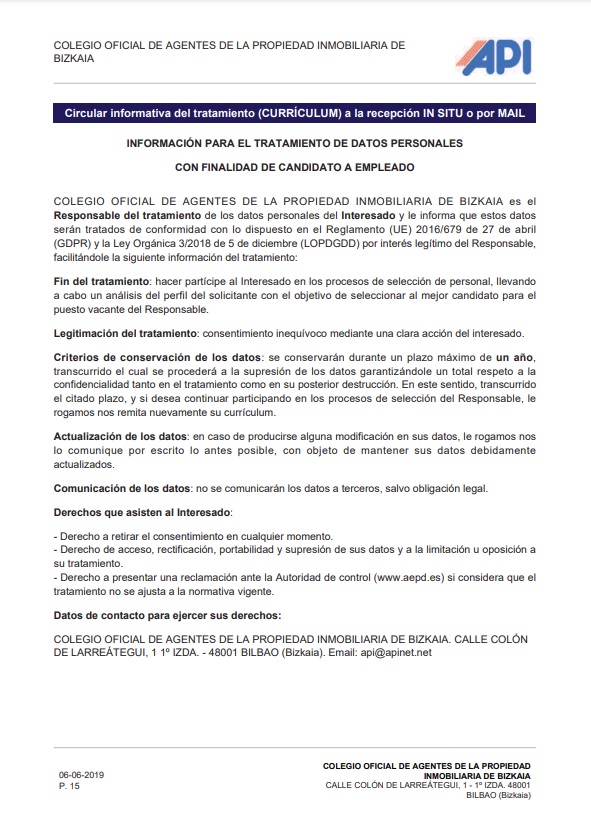 COLEGIO OFICIAL DE AGENTES DE LA PROPIEDAD INMOBILIARIA DE BIZKAIA

API

Circular informativa del tratamiento (CURRÍCULUM) a la recepción IN SITU o por MAIL

INFORMACIÓN PARA EL TRATAMIENTO DE DATOS PERSONALES

CON FINALIDAD DE CANDIDATO A EMPLEADO

COLEGIO OFICIAL DE AGENTES DE LA PROPIEDAD INMOBILIARIA DE BIZKAIA es el Responsable del tratamiento de los datos personales del Interesado y le informa que estos datos serán tratados de conformidad con lo dispuesto en el Reglamento (UE) 2016/679 de 27 de abril (GDPR) y la Ley Orgánica 3/2018 de 5 de diciembre (LOPDGDD) por interés legítimo del Responsable, facilitándole la siguiente información del tratamiento:

Fin del tratamiento: hacer partícipe al Interesado en los procesos de selección de personal, llevando a cabo un análisis del perfil del solicitante con el objetivo de seleccionar al mejor candidato para el puesto vacante del Responsable.

Legitimación del tratamiento: consentimiento inequívoco mediante una clara acción del interesado.

Criterios de conservación de los datos: se conservarán durante un plazo máximo de un año, transcurrido el cual se procederá a la supresión de los datos garantizándole un total respeto a la confidencialidad tanto en el tratamiento como en su posterior destrucción. En este sentido, transcurrido el citado plazo, y si desea continuar participando en los procesos de selección del Responsable, le rogamos nos remita nuevamente su currículum.

Actualización de los datos: en caso de producirse alguna modificación en sus datos, le rogamos nos lo comunique por escrito lo antes posible, con objeto de mantener sus datos debidamente actualizados.

Comunicación de los datos: no se comunicarán los datos a terceros, salvo obligación legal.

Derechos que asisten al Interesado:

- Derecho a retirar el consentimiento en cualquier momento.
- Derecho de acceso, rectificación, portabilidad y supresión de sus datos y a la limitación u oposición a su tratamiento.
- Derecho a presentar una reclamación ante la Autoridad de control (www.aepd.es) si considera que el tratamiento no se ajusta a la normativa vigente.

Datos de contacto para ejercer sus derechos:

COLEGIO OFICIAL DE AGENTES DE LA PROPIEDAD INMOBILIARIA DE BIZKAIA. CALLE COLÓN DE LARREÁTEGUI, 1 1º IZDA. - 48001 BILBAO (Bizkaia). Email: api@apinet.net

06-06-2019
P. 15

COLEGIO OFICIAL DE AGENTES DE LA PROPIEDAD INMOBILIARIA DE BIZKAIA
CALLE COLÓN DE LARREÁTEGUI, 1 - 1º IZDA. 48001 BILBAO (Bizkaia)